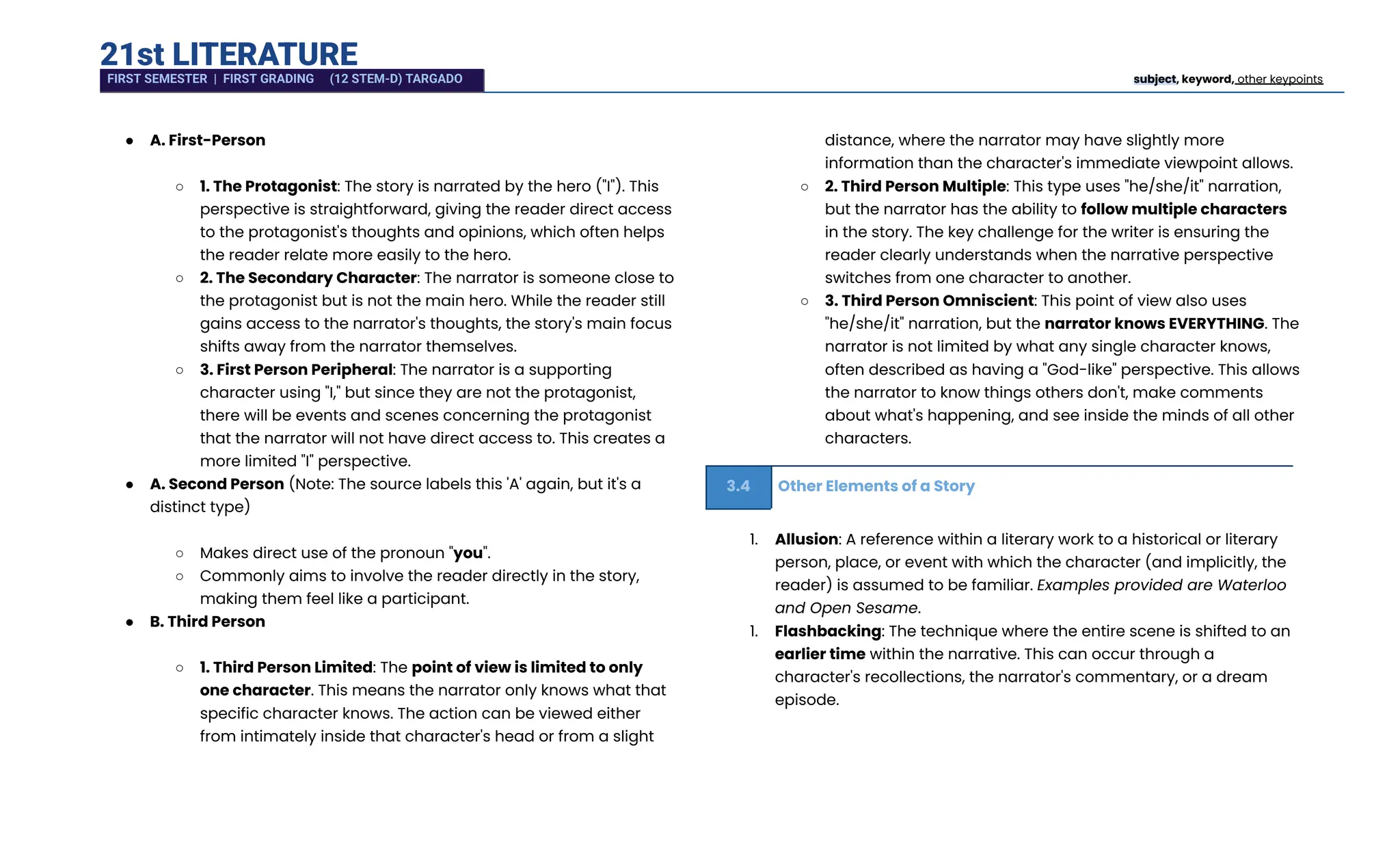 21st LITERATURE
FIRST SEMESTER | FIRST GRADING (12 STEM-D) TARGADO

subject, keyword, other keypoints

- A. First-Person
  - 1. The Protagonist: The story is narrated by the hero ("I"). This perspective is straightforward, giving the reader direct access to the protagonist's thoughts and opinions, which often helps the reader relate more easily to the hero.
  - 2. The Secondary Character: The narrator is someone close to the protagonist but is not the main hero. While the reader still gains access to the narrator's thoughts, the story's main focus shifts away from the narrator themselves.
  - 3. First Person Peripheral: The narrator is a supporting character using "I," but since they are not the protagonist, there will be events and scenes concerning the protagonist that the narrator will not have direct access to. This creates a more limited "I" perspective.
- A. Second Person (Note: The source labels this 'A' again, but it's a distinct type)
  - Makes direct use of the pronoun "you".
  - Commonly aims to involve the reader directly in the story, making them feel like a participant.
- B. Third Person
  - 1. Third Person Limited: The point of view is limited to only one character. This means the narrator only knows what that specific character knows. The action can be viewed either from intimately inside that character's head or from a slight distance, where the narrator may have slightly more information than the character's immediate viewpoint allows.
  - 2. Third Person Multiple: This type uses "he/she/it" narration, but the narrator has the ability to follow multiple characters in the story. The key challenge for the writer is ensuring the reader clearly understands when the narrative perspective switches from one character to another.
  - 3. Third Person Omniscient: This point of view also uses "he/she/it" narration, but the narrator knows EVERYTHING. The narrator is not limited by what any single character knows, often described as having a "God-like" perspective. This allows the narrator to know things others don't, make comments about what's happening, and see inside the minds of all other characters.

3.4 Other Elements of a Story

1. Allusion: A reference within a literary work to a historical or literary person, place, or event with which the character (and implicitly, the reader) is assumed to be familiar. Examples provided are Waterloo and Open Sesame.
1. Flashbacking: The technique where the entire scene is shifted to an earlier time within the narrative. This can occur through a character's recollections, the narrator's commentary, or a dream episode.